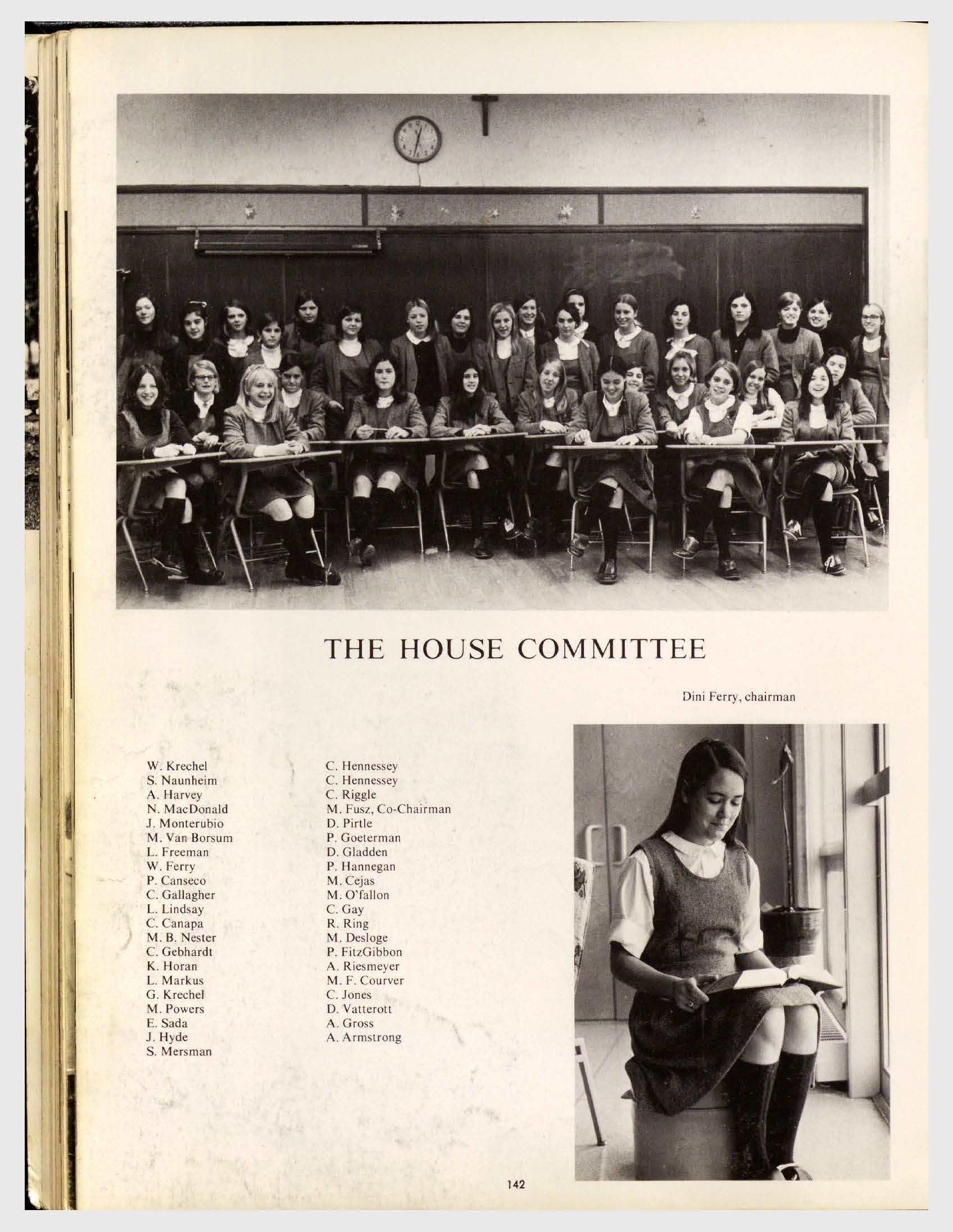 THE HOUSE COMMITTEE

Dini Ferry, chairman

W. Krechel
S. Naunheim
A. Harvey
N. MacDonald
J. Monterubio
M. Van Borsum
L. Freeman
W. Ferry
P. Canseco
C. Gallagher
L. Lindsay
C. Canapa
M. B. Nester
C. Gebhardt
K. Horan
L. Markus
G. Krechel
M. Powers
E. Sada
J. Hyde
S. Mersman

C. Hennessey
C. Hennessey
C. Riggle
M. Fusz, Co-Chairman
D. Pirtle
P. Goeterman
D. Gladden
P. Hannegan
M. Cejas
M. O'fallon
C. Gay
R. Ring
M. Desloge
P. FitzGibbon
A. Riesmeyer
M. F. Courver
C. Jones
D. Vatterott
A. Gross
A. Armstrong

142